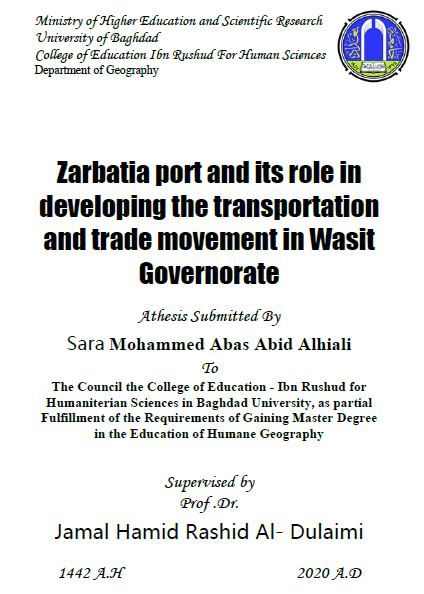 Ministry of Higher Education and Scientific Research
University of Baghdad
College of Education Ibn Rushud For Human Sciences
Department of Geography

Zarbatia port and its role in developing the transportation and trade movement in Wasit Governorate

Athesis Submitted By

Sara Mohammed Abas Abid Alhiali

To

The Council the College of Education - Ibn Rushud for Humaniterian Sciences in Baghdad University, as partial Fulfillment of the Requirements of Gaining Master Degree in the Education of Humane Geography

Supervised by
Prof .Dr.

Jamal Hamid Rashid Al- Dulaimi

1442 A.H 2020 A.D